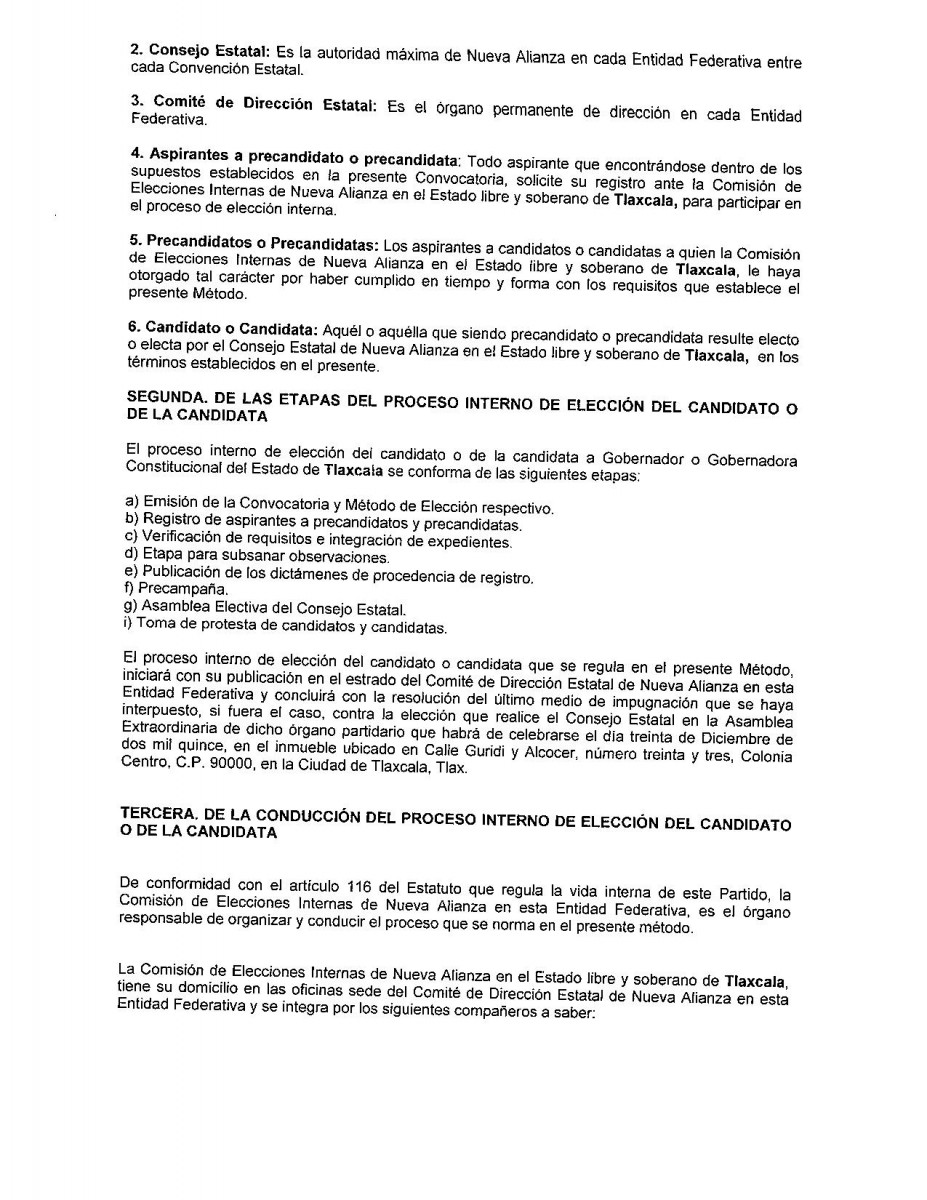 2. Consejo Estatal: Es la autoridad máxima de Nueva Alianza en cada Entidad Federativa entre cada Convención Estatal.

3. Comité de Dirección Estatal: Es el órgano permanente de dirección en cada Entidad Federativa.

4. Aspirantes a precandidato o precandidata: Todo aspirante que encontrándose dentro de los supuestos establecidos en la presente Convocatoria, solicite su registro ante la Comisión de Elecciones Internas de Nueva Alianza en el Estado libre y soberano de Tlaxcala, para participar en el proceso de elección interna.

5. Precandidatos o Precandidatas: Los aspirantes a candidatos o candidatas a quien la Comisión de Elecciones Internas de Nueva Alianza en el Estado libre y soberano de Tlaxcala, le haya otorgado tal carácter por haber cumplido en tiempo y forma con los requisitos que establece el presente Método.

6. Candidato o Candidata: Aquél o aquélla que siendo precandidato o precandidata resulte electo o electa por el Consejo Estatal de Nueva Alianza en el Estado libre y soberano de Tlaxcala, en los términos establecidos en el presente.

SEGUNDA. DE LAS ETAPAS DEL PROCESO INTERNO DE ELECCIÓN DEL CANDIDATO O DE LA CANDIDATA

El proceso interno de elección del candidato o de la candidata a Gobernador o Gobernadora Constitucional del Estado de Tlaxcala se conforma de las siguientes etapas:

a) Emisión de la Convocatoria y Método de Elección respectivo.
b) Registro de aspirantes a precandidatos y precandidatas.
c) Verificación de requisitos e integración de expedientes.
d) Etapa para subsanar observaciones.
e) Publicación de los dictámenes de procedencia de registro.
f) Precampaña.
g) Asamblea Electiva del Consejo Estatal.
i) Toma de protesta de candidatos y candidatas.

El proceso interno de elección del candidato o candidata que se regula en el presente Método, iniciará con su publicación en el estrado del Comité de Dirección Estatal de Nueva Alianza en esta Entidad Federativa y concluirá con la resolución del último medio de impugnación que se haya interpuesto, si fuera el caso, contra la elección que realice el Consejo Estatal en la Asamblea Extraordinaria de dicho órgano partidario que habrá de celebrarse el día treinta de Diciembre de dos mil quince, en el inmueble ubicado en Calle Guridi y Alcocer, número treinta y tres, Colonia Centro, C.P. 90000, en la Ciudad de Tlaxcala, Tlax.

TERCERA. DE LA CONDUCCIÓN DEL PROCESO INTERNO DE ELECCIÓN DEL CANDIDATO O DE LA CANDIDATA

De conformidad con el artículo 116 del Estatuto que regula la vida interna de este Partido, la Comisión de Elecciones Internas de Nueva Alianza en esta Entidad Federativa, es el órgano responsable de organizar y conducir el proceso que se norma en el presente método.

La Comisión de Elecciones Internas de Nueva Alianza en el Estado libre y soberano de Tlaxcala, tiene su domicilio en las oficinas sede del Comité de Dirección Estatal de Nueva Alianza en esta Entidad Federativa y se integra por los siguientes compañeros a saber: